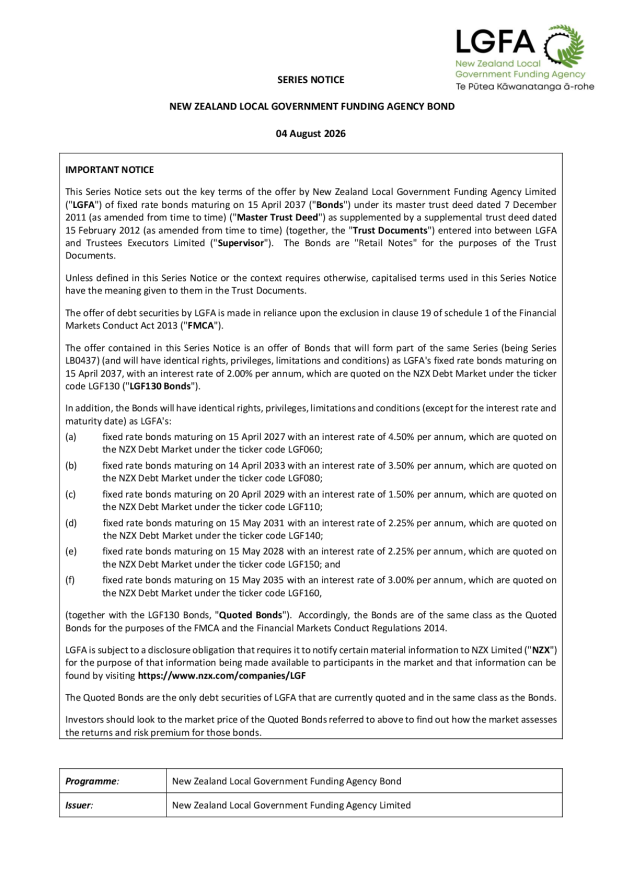 LGFA
New Zealand Local Government Funding Agency
Te Pūtea Kāwanatanga ā-rohe

SERIES NOTICE

NEW ZEALAND LOCAL GOVERNMENT FUNDING AGENCY BOND

04 August 2026

IMPORTANT NOTICE

This Series Notice sets out the key terms of the offer by New Zealand Local Government Funding Agency Limited ("LGFA") of fixed rate bonds maturing on 15 April 2037 ("Bonds") under its master trust deed dated 7 December 2011 (as amended from time to time) ("Master Trust Deed") as supplemented by a supplemental trust deed dated 15 February 2012 (as amended from time to time) (together, the "Trust Documents") entered into between LGFA and Trustees Executors Limited ("Supervisor"). The Bonds are "Retail Notes" for the purposes of the Trust Documents.

Unless defined in this Series Notice or the context requires otherwise, capitalised terms used in this Series Notice have the meaning given to them in the Trust Documents.

The offer of debt securities by LGFA is made in reliance upon the exclusion in clause 19 of schedule 1 of the Financial Markets Conduct Act 2013 ("FMCA").

The offer contained in this Series Notice is an offer of Bonds that will form part of the same Series (being Series LB0437) (and will have identical rights, privileges, limitations and conditions) as LGFA's fixed rate bonds maturing on 15 April 2037, with an interest rate of 2.00% per annum, which are quoted on the NZX Debt Market under the ticker code LGF130 ("LGF130 Bonds").

In addition, the Bonds will have identical rights, privileges, limitations and conditions (except for the interest rate and maturity date) as LGFA's:

(a) fixed rate bonds maturing on 15 April 2027 with an interest rate of 4.50% per annum, which are quoted on the NZX Debt Market under the ticker code LGF060;

(b) fixed rate bonds maturing on 14 April 2033 with an interest rate of 3.50% per annum, which are quoted on the NZX Debt Market under the ticker code LGF080;

(c) fixed rate bonds maturing on 20 April 2029 with an interest rate of 1.50% per annum, which are quoted on the NZX Debt Market under the ticker code LGF110;

(d) fixed rate bonds maturing on 15 May 2031 with an interest rate of 2.25% per annum, which are quoted on the NZX Debt Market under the ticker code LGF140;

(e) fixed rate bonds maturing on 15 May 2028 with an interest rate of 2.25% per annum, which are quoted on the NZX Debt Market under the ticker code LGF150; and

(f) fixed rate bonds maturing on 15 May 2035 with an interest rate of 3.00% per annum, which are quoted on the NZX Debt Market under the ticker code LGF160,

(together with the LGF130 Bonds, "Quoted Bonds"). Accordingly, the Bonds are of the same class as the Quoted Bonds for the purposes of the FMCA and the Financial Markets Conduct Regulations 2014.

LGFA is subject to a disclosure obligation that requires it to notify certain material information to NZX Limited ("NZX") for the purpose of that information being made available to participants in the market and that information can be found by visiting https://www.nzx.com/companies/LGF

The Quoted Bonds are the only debt securities of LGFA that are currently quoted and in the same class as the Bonds.

Investors should look to the market price of the Quoted Bonds referred to above to find out how the market assesses the returns and risk premium for those bonds.

| Programme: | New Zealand Local Government Funding Agency Bond |
|---|---|
| Issuer: | New Zealand Local Government Funding Agency Limited |